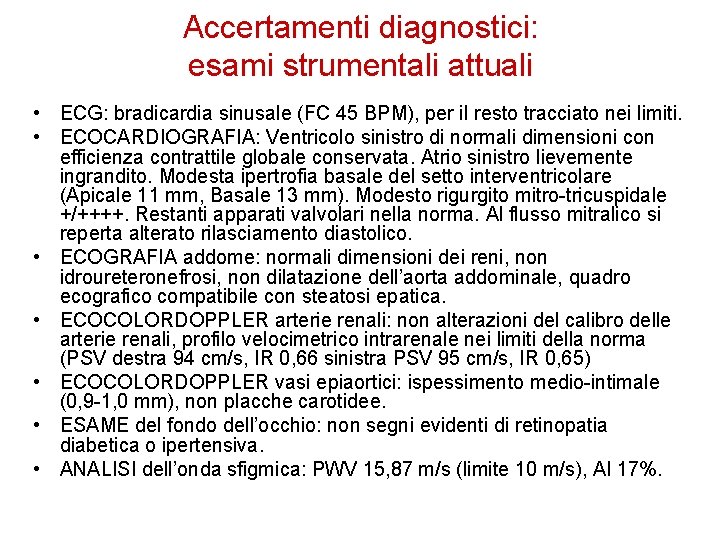 Accertamenti diagnostici:
esami strumentali attuali

• ECG: bradicardia sinusale (FC 45 BPM), per il resto tracciato nei limiti.
• ECOCARDIOGRAFIA: Ventricolo sinistro di normali dimensioni con efficienza contrattile globale conservata. Atrio sinistro lievemente ingrandito. Modesta ipertrofia basale del setto interventricolare (Apicale 11 mm, Basale 13 mm). Modesto rigurgito mitro-tricuspidale +/++++. Restanti apparati valvolari nella norma. Al flusso mitralico si reperta alterato rilasciamento diastolico.
• ECOGRAFIA addome: normali dimensioni dei reni, non idroureteronefrosi, non dilatazione dell'aorta addominale, quadro ecografico compatibile con steatosi epatica.
• ECOCOLORDOPPLER arterie renali: non alterazioni del calibro delle arterie renali, profilo velocimetrico intrarenale nei limiti della norma (PSV destra 94 cm/s, IR 0,66 sinistra PSV 95 cm/s, IR 0,65)
• ECOCOLORDOPPLER vasi epiaortici: ispessimento medio-intimale (0,9-1,0 mm), non placche carotidee.
• ESAME del fondo dell'occhio: non segni evidenti di retinopatia diabetica o ipertensiva.
• ANALISI dell'onda sfigmica: PWV 15,87 m/s (limite 10 m/s), AI 17%.